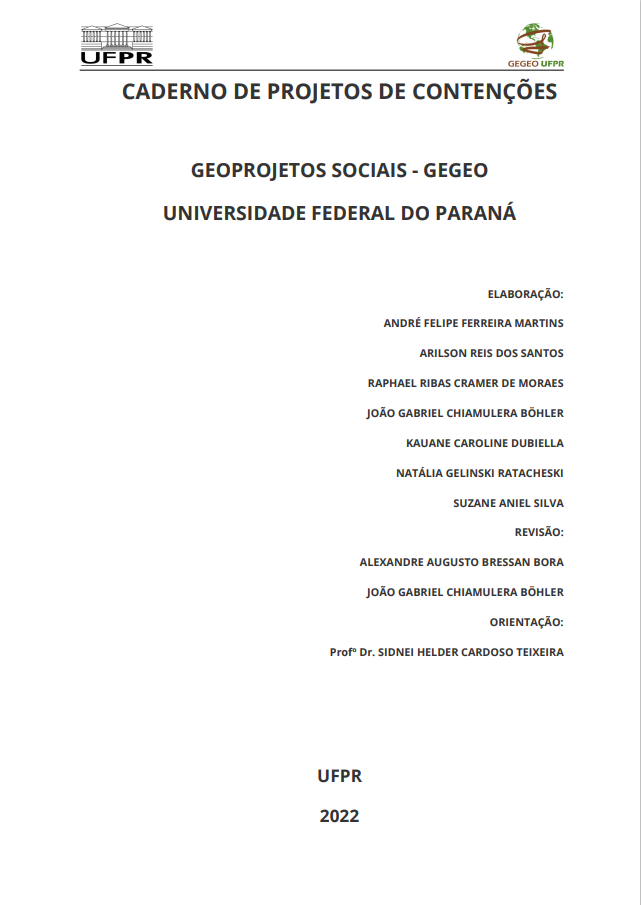 UFPR

GEGEO UFPR

CADERNO DE PROJETOS DE CONTENÇÕES

GEOPROJETOS SOCIAIS - GEGEO

UNIVERSIDADE FEDERAL DO PARANÁ

ELABORAÇÃO:

ANDRÉ FELIPE FERREIRA MARTINS

ARILSON REIS DOS SANTOS

RAPHAEL RIBAS CRAMER DE MORAES

JOÃO GABRIEL CHIAMULERA BÖHLER

KAUANE CAROLINE DUBIELLA

NATÁLIA GELINSKI RATACHESKI

SUZANE ANIEL SILVA

REVISÃO:

ALEXANDRE AUGUSTO BRESSAN BORA

JOÃO GABRIEL CHIAMULERA BÖHLER

ORIENTAÇÃO:

Profº Dr. SIDNEI HELDER CARDOSO TEIXEIRA

UFPR

2022